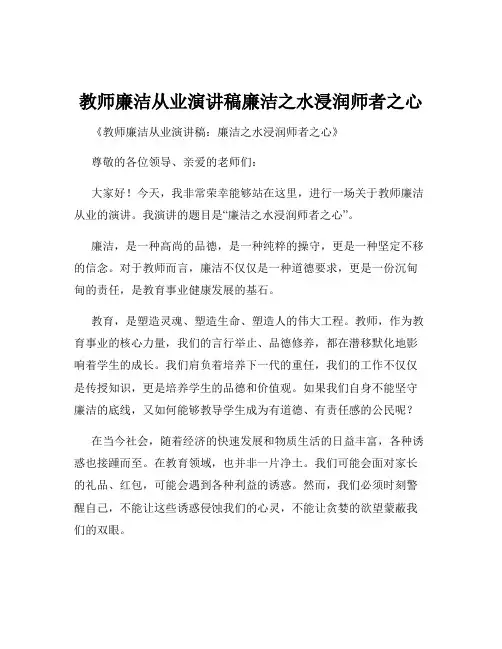 教师廉洁从业演讲稿廉洁之水浸润师者之心

《教师廉洁从业演讲稿：廉洁之水浸润师者之心》

尊敬的各位领导、亲爱的老师们：

大家好！今天，我非常荣幸能够站在这里，进行一场关于教师廉洁从业的演讲。我演讲的题目是“廉洁之水浸润师者之心”。

廉洁，是一种高尚的品德，是一种纯粹的操守，更是一种坚定不移的信念。对于教师而言，廉洁不仅仅是一种道德要求，更是一份沉甸甸的责任，是教育事业健康发展的基石。

教育，是塑造灵魂、塑造生命、塑造人的伟大工程。教师，作为教育事业的核心力量，我们的言行举止、品德修养，都在潜移默化地影响着学生的成长。我们肩负着培养下一代的重任，我们的工作不仅仅是传授知识，更是培养学生的品德和价值观。如果我们自身不能坚守廉洁的底线，又如何能够教导学生成为有道德、有责任感的公民呢？

在当今社会，随着经济的快速发展和物质生活的日益丰富，各种诱惑也接踵而至。在教育领域，也并非一片净土。我们可能会面对家长的礼品、红包，可能会遇到各种利益的诱惑。然而，我们必须时刻警醒自己，不能让这些诱惑侵蚀我们的心灵，不能让贪婪的欲望蒙蔽我们的双眼。